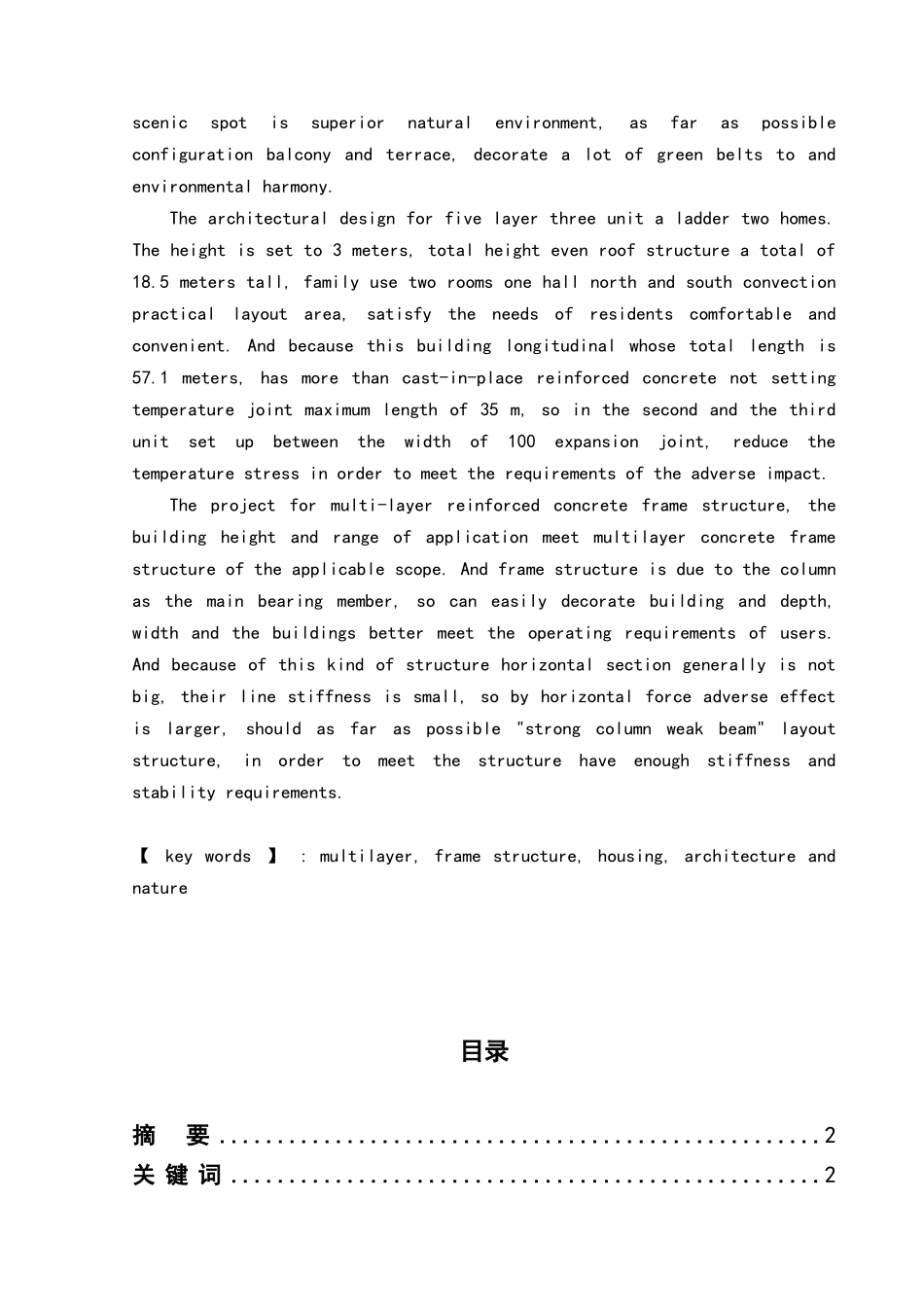 scenic spot is superior natural environment, as far as possible configuration balcony and terrace, decorate a lot of green belts to and environmental harmony.

The architectural design for five layer three unit a ladder two homes. The height is set to 3 meters, total height even roof structure a total of 18.5 meters tall, family use two rooms one hall north and south convection practical layout area, satisfy the needs of residents comfortable and convenient. And because this building longitudinal whose total length is 57.1 meters, has more than cast-in-place reinforced concrete not setting temperature joint maximum length of 35 m, so in the second and the third unit set up between the width of 100 expansion joint, reduce the temperature stress in order to meet the requirements of the adverse impact.

The project for multi-layer reinforced concrete frame structure, the building height and range of application meet multilayer concrete frame structure of the applicable scope. And frame structure is due to the column as the main bearing member, so can easily decorate building and depth, width and the buildings better meet the operating requirements of users. And because of this kind of structure horizontal section generally is not big, their line stiffness is small, so by horizontal force adverse effect is larger, should as far as possible "strong column weak beam" layout structure, in order to meet the structure have enough stiffness and stability requirements.

【 key words 】 : multilayer, frame structure, housing, architecture and nature

目录

摘 要 2
关键词 2